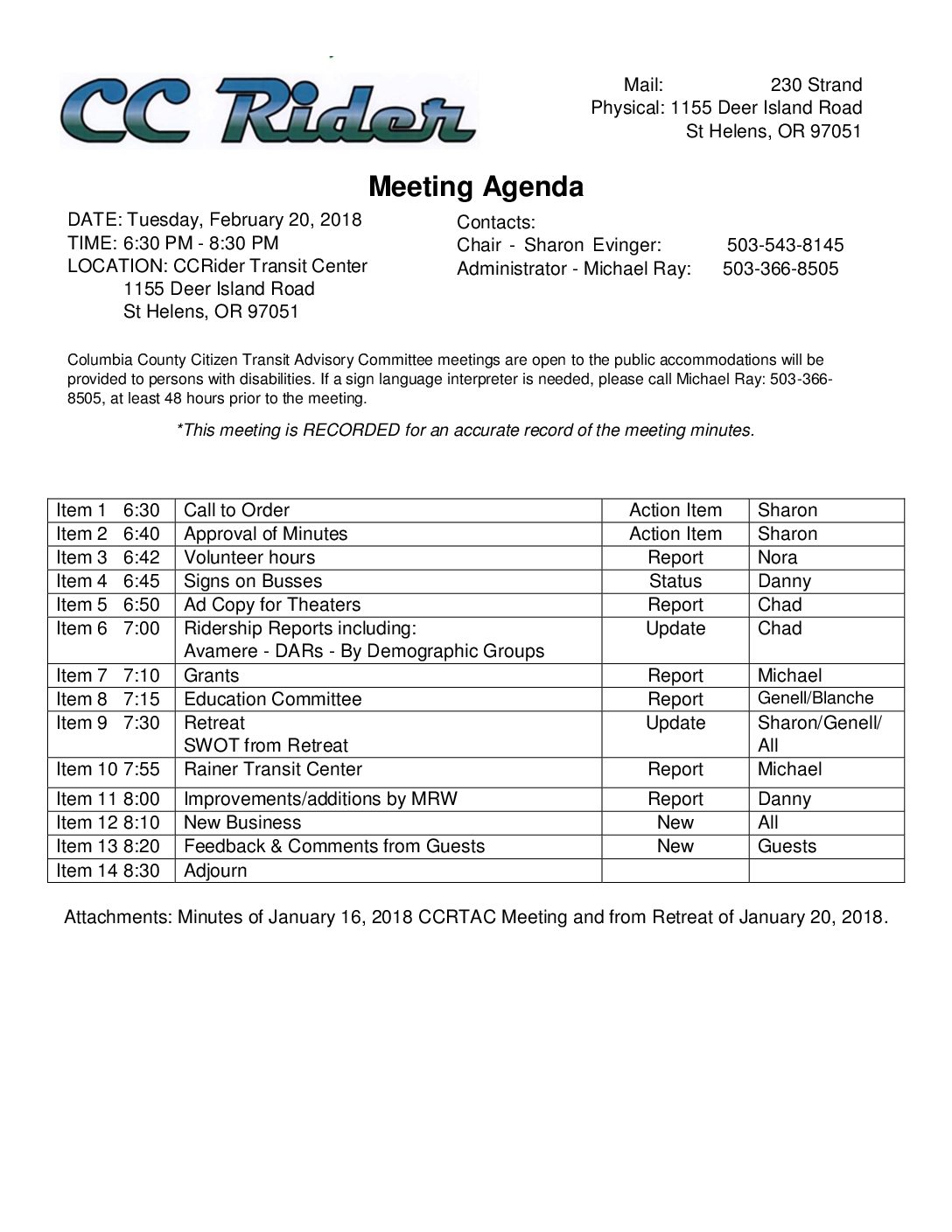 CC Rider

Mail: 230 Strand
Physical: 1155 Deer Island Road
St Helens, OR 97051

Meeting Agenda

DATE: Tuesday, February 20, 2018
TIME: 6:30 PM - 8:30 PM
LOCATION: CCRider Transit Center
1155 Deer Island Road
St Helens, OR 97051

Contacts:
Chair - Sharon Evinger: 503-543-8145
Administrator - Michael Ray: 503-366-8505

Columbia County Citizen Transit Advisory Committee meetings are open to the public accommodations will be provided to persons with disabilities. If a sign language interpreter is needed, please call Michael Ray: 503-366-8505, at least 48 hours prior to the meeting.

*This meeting is RECORDED for an accurate record of the meeting minutes.

| | | | |
|---|---|---|---|
| Item 1 6:30 | Call to Order | Action Item | Sharon |
| Item 2 6:40 | Approval of Minutes | Action Item | Sharon |
| Item 3 6:42 | Volunteer hours | Report | Nora |
| Item 4 6:45 | Signs on Busses | Status | Danny |
| Item 5 6:50 | Ad Copy for Theaters | Report | Chad |
| Item 6 7:00 | Ridership Reports including: Avamere - DARs - By Demographic Groups | Update | Chad |
| Item 7 7:10 | Grants | Report | Michael |
| Item 8 7:15 | Education Committee | Report | Genell/Blanche |
| Item 9 7:30 | Retreat SWOT from Retreat | Update | Sharon/Genell/ All |
| Item 10 7:55 | Rainer Transit Center | Report | Michael |
| Item 11 8:00 | Improvements/additions by MRW | Report | Danny |
| Item 12 8:10 | New Business | New | All |
| Item 13 8:20 | Feedback & Comments from Guests | New | Guests |
| Item 14 8:30 | Adjourn | | |

Attachments: Minutes of January 16, 2018 CCRTAC Meeting and from Retreat of January 20, 2018.